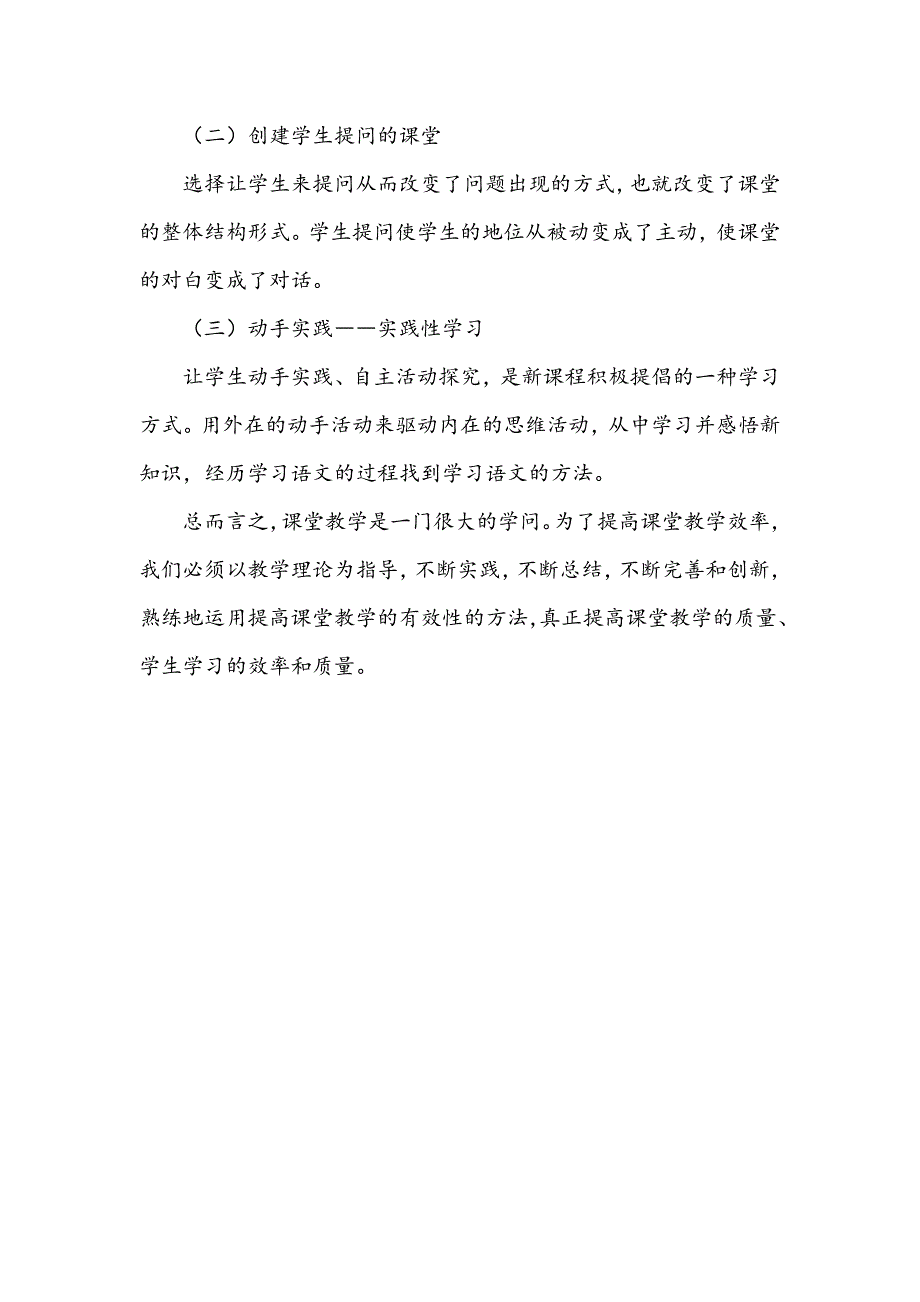 （二）创建学生提问的课堂

选择让学生来提问从而改变了问题出现的方式，也就改变了课堂的整体结构形式。学生提问使学生的地位从被动变成了主动，使课堂的对白变成了对话。

（三）动手实践——实践性学习

让学生动手实践、自主活动探究，是新课程积极提倡的一种学习方式。用外在的动手活动来驱动内在的思维活动，从中学习并感悟新知识，经历学习语文的过程找到学习语文的方法。

总而言之，课堂教学是一门很大的学问。为了提高课堂教学效率，我们必须以教学理论为指导，不断实践，不断总结，不断完善和创新，熟练地运用提高课堂教学的有效性的方法，真正提高课堂教学的质量、学生学习的效率和质量。